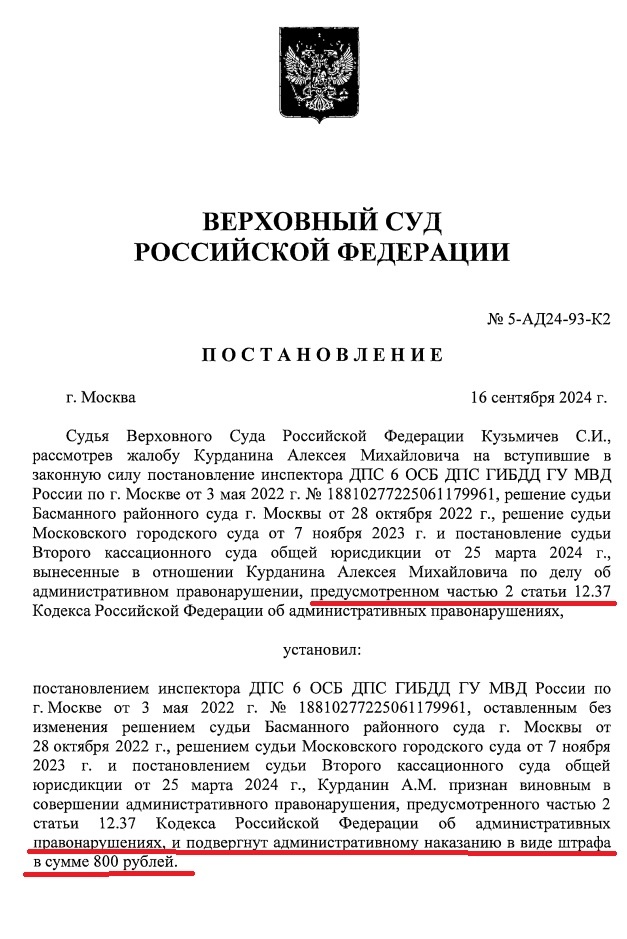 ВЕРХОВНЫЙ СУД
РОССИЙСКОЙ ФЕДЕРАЦИИ

№ 5-АД24-93-К2

ПОСТАНОВЛЕНИЕ

г. Москва 16 сентября 2024 г.

Судья Верховного Суда Российской Федерации Кузьмичев С.И., рассмотрев жалобу Курданина Алексея Михайловича на вступившие в законную силу постановление инспектора ДПС 6 ОСБ ДПС ГИБДД ГУ МВД России по г. Москве от 3 мая 2022 г. № 18810277225061179961, решение судьи Басманного районного суда г. Москвы от 28 октября 2022 г., решение судьи Московского городского суда от 7 ноября 2023 г. и постановление судьи Второго кассационного суда общей юрисдикции от 25 марта 2024 г., вынесенные в отношении Курданина Алексея Михайловича по делу об административном правонарушении, предусмотренном частью 2 статьи 12.37 Кодекса Российской Федерации об административных правонарушениях,

установил:

постановлением инспектора ДПС 6 ОСБ ДПС ГИБДД ГУ МВД России по г. Москве от 3 мая 2022 г. № 18810277225061179961, оставленным без изменения решением судьи Басманного районного суда г. Москвы от 28 октября 2022 г., решением судьи Московского городского суда от 7 ноября 2023 г. и постановлением судьи Второго кассационного суда общей юрисдикции от 25 марта 2024 г., Курданин А.М. признан виновным в совершении административного правонарушения, предусмотренного частью 2 статьи 12.37 Кодекса Российской Федерации об административных правонарушениях, и подвергнут административному наказанию в виде штрафа в сумме 800 рублей.